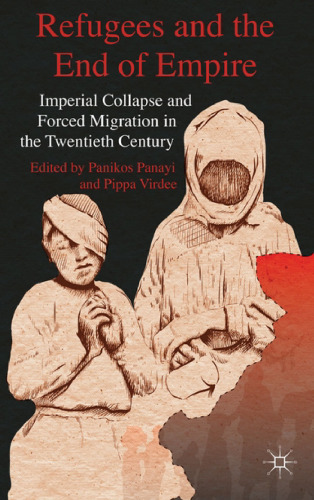 Refugees and the End of Empire

Imperial Collapse and Forced Migration in the Twentieth Century

Edited by Panikos Panayi and Pippa Virdee